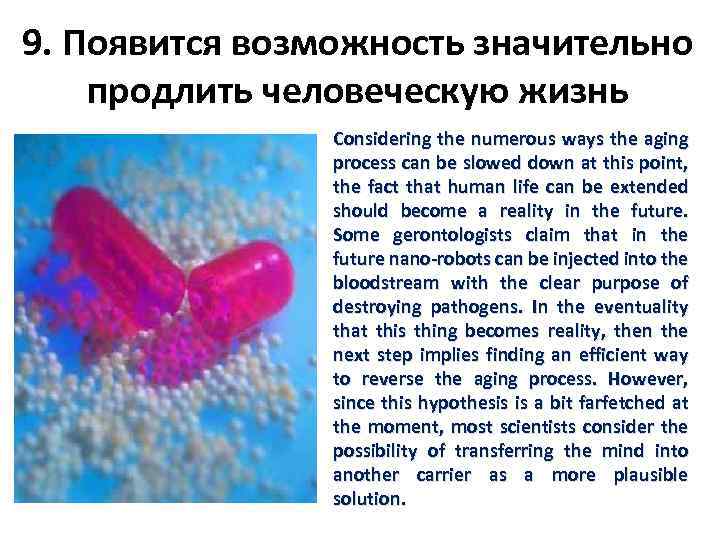 9. Появится возможность значительно продлить человеческую жизнь

Considering the numerous ways the aging process can be slowed down at this point, the fact that human life can be extended should become a reality in the future. Some gerontologists claim that in the future nano-robots can be injected into the bloodstream with the clear purpose of destroying pathogens. In the eventuality that this thing becomes reality, then the next step implies finding an efficient way to reverse the aging process. However, since this hypothesis is a bit farfetched at the moment, most scientists consider the possibility of transferring the mind into another carrier as a more plausible solution.